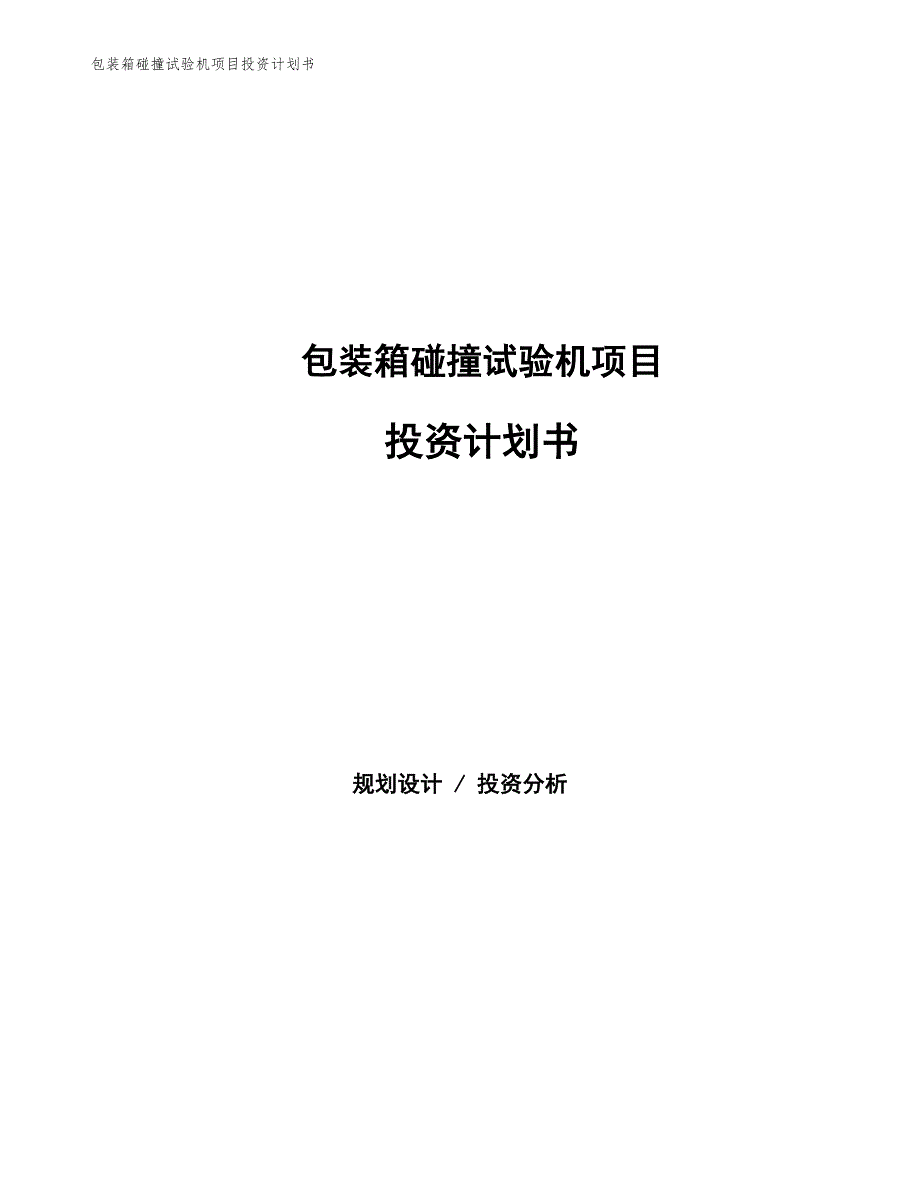 包装箱碰撞试验机项目投资计划书

包装箱碰撞试验机项目

投资计划书

规划设计 / 投资分析